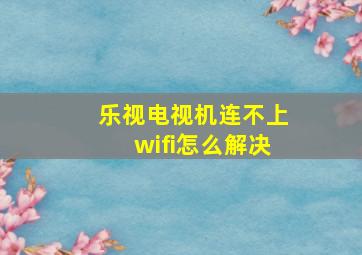 乐视电视机连不上wifi怎么解决